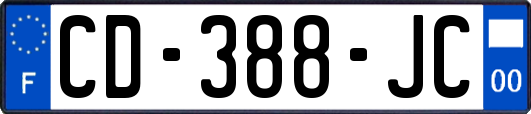 F
CD-388-JC
00